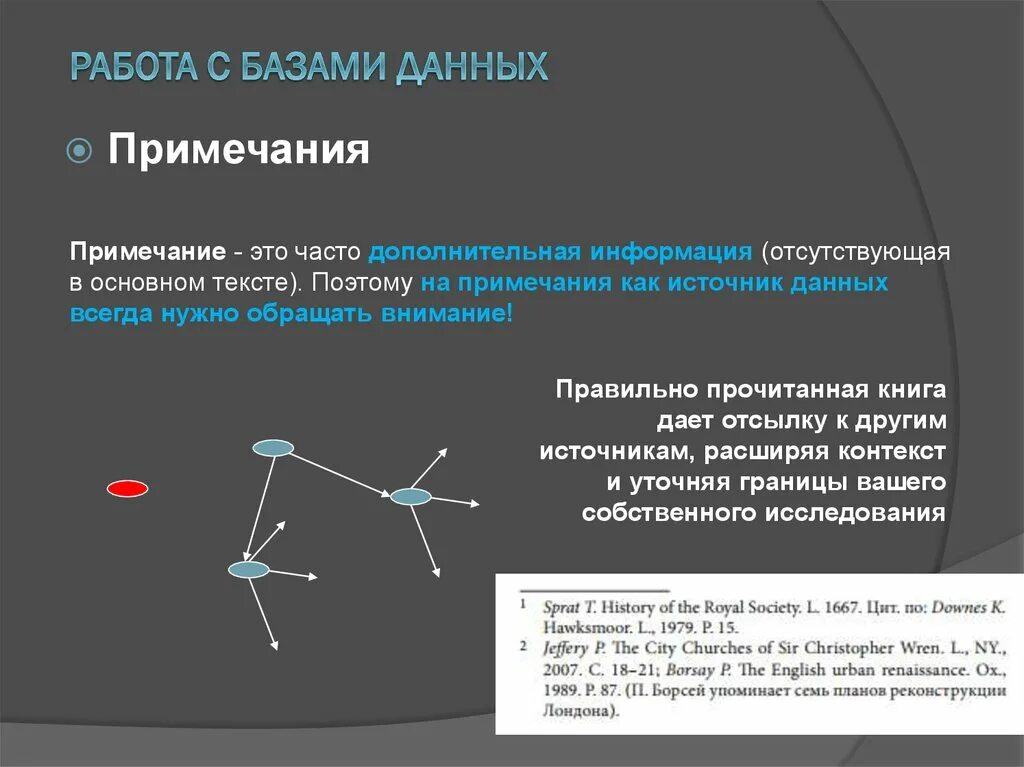 РАБОТА С БАЗАМИ ДАННЫХ

Примечания

Примечание - это часто дополнительная информация (отсутствующая в основном тексте). Поэтому на примечания как источник данных всегда нужно обращать внимание!

Правильно прочитанная книга дает отсылку к другим источникам, расширяя контекст и уточняя границы вашего собственного исследования

1 Sprat T. History of the Royal Society. L. 1667. Цит. по: Downes K. Hawksmoor. L., 1979. P. 15.
2 Jeffery P. The City Churches of Sir Christopher Wren. L., NY., 2007. C. 18–21; Borsay P. The English urban renaissance. Ox., 1989. P. 87. (П. Борсей упоминает семь планов реконструкции Лондона).